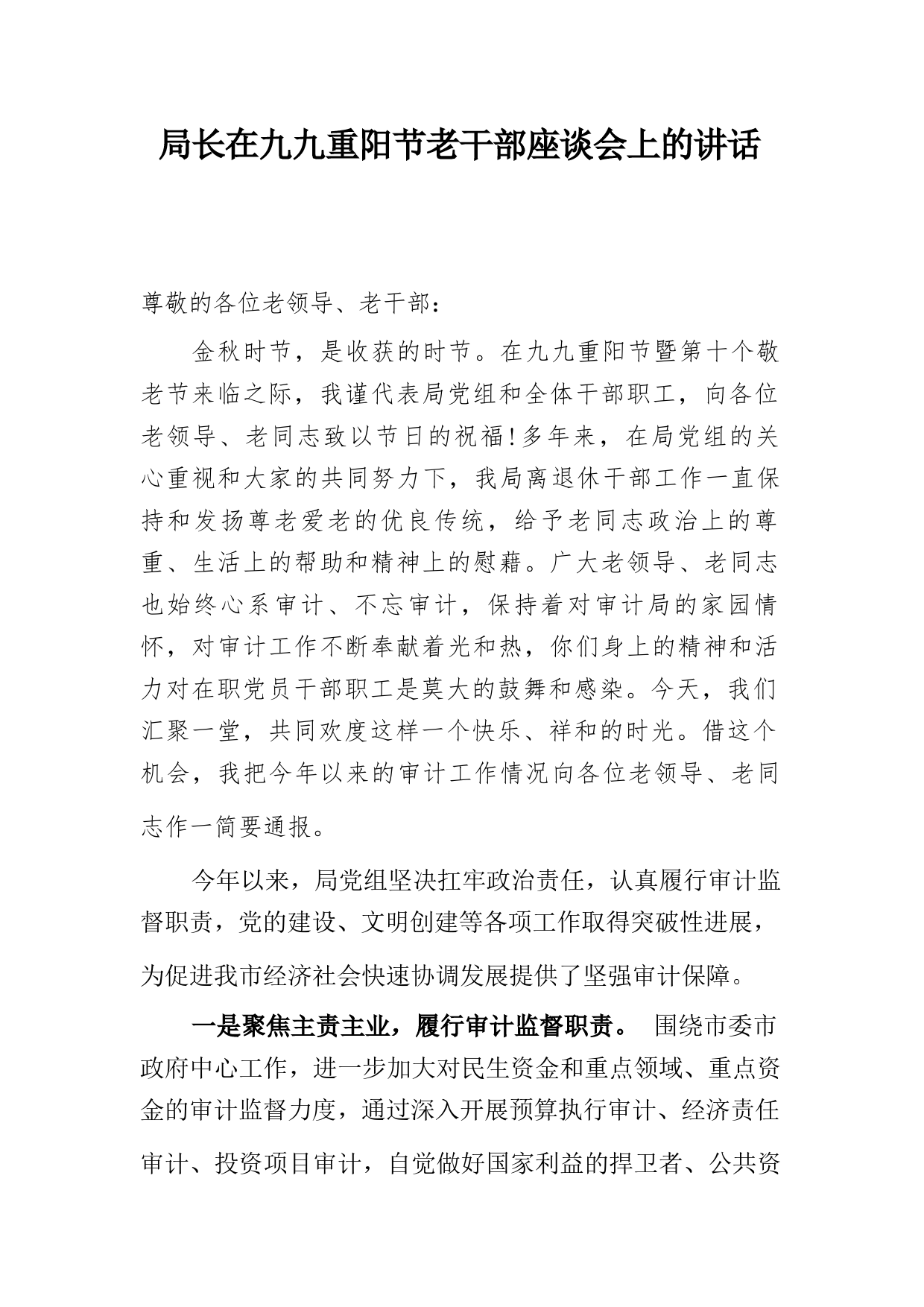 局长在九九重阳节老干部座谈会上的讲话

尊敬的各位老领导、老干部：

金秋时节，是收获的时节。在九九重阳节暨第十个敬老节来临之际，我谨代表局党组和全体干部职工，向各位老领导、老同志致以节日的祝福!多年来，在局党组的关心重视和大家的共同努力下，我局离退休干部工作一直保持和发扬尊老爱老的优良传统，给予老同志政治上的尊重、生活上的帮助和精神上的慰藉。广大老领导、老同志也始终心系审计、不忘审计，保持着对审计局的家园情怀，对审计工作不断奉献着光和热，你们身上的精神和活力对在职党员干部职工是莫大的鼓舞和感染。今天，我们汇聚一堂，共同欢度这样一个快乐、祥和的时光。借这个机会，我把今年以来的审计工作情况向各位老领导、老同志作一简要通报。

今年以来，局党组坚决扛牢政治责任，认真履行审计监督职责，党的建设、文明创建等各项工作取得突破性进展，为促进我市经济社会快速协调发展提供了坚强审计保障。

一是聚焦主责主业，履行审计监督职责。 围绕市委市政府中心工作，进一步加大对民生资金和重点领域、重点资金的审计监督力度，通过深入开展预算执行审计、经济责任审计、投资项目审计，自觉做好国家利益的捍卫者、公共资